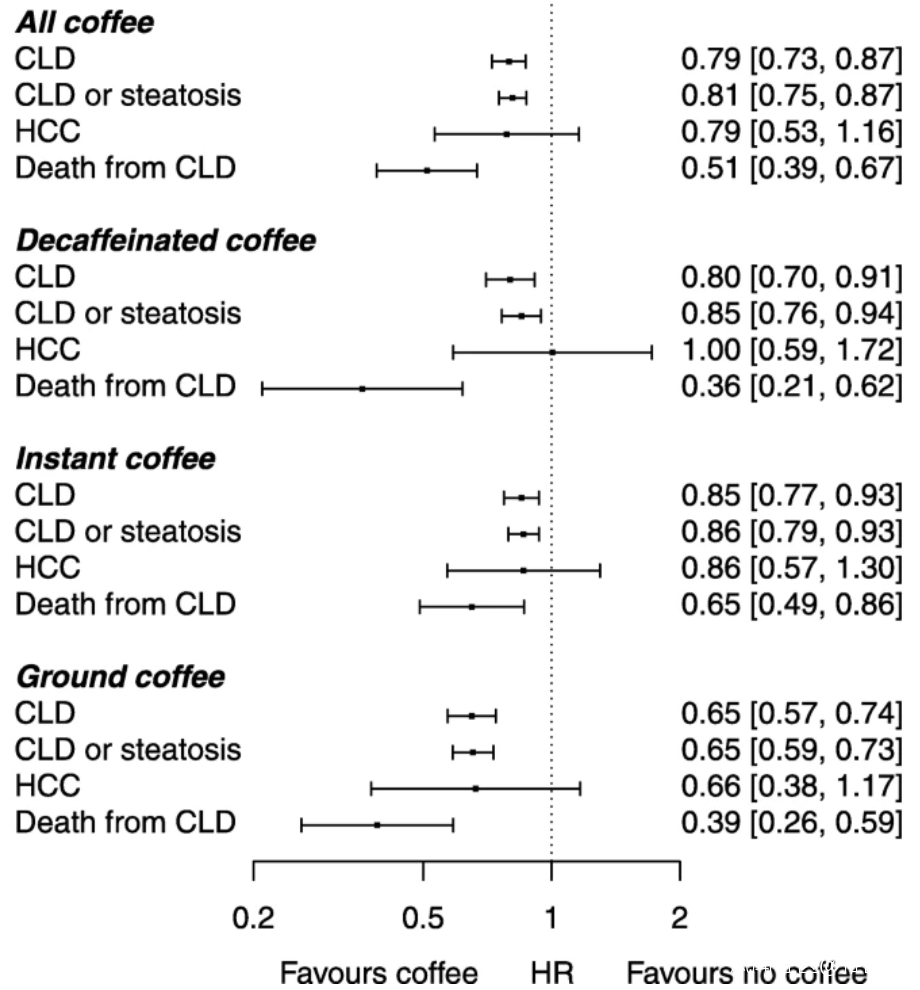 **All coffee**
CLD 0.79 [0.73, 0.87]
CLD or steatosis 0.81 [0.75, 0.87]
HCC 0.79 [0.53, 1.16]
Death from CLD 0.51 [0.39, 0.67]

**Decaffeinated coffee**
CLD 0.80 [0.70, 0.91]
CLD or steatosis 0.85 [0.76, 0.94]
HCC 1.00 [0.59, 1.72]
Death from CLD 0.36 [0.21, 0.62]

**Instant coffee**
CLD 0.85 [0.77, 0.93]
CLD or steatosis 0.86 [0.79, 0.93]
HCC 0.86 [0.57, 1.30]
Death from CLD 0.65 [0.49, 0.86]

**Ground coffee**
CLD 0.65 [0.57, 0.74]
CLD or steatosis 0.65 [0.59, 0.73]
HCC 0.66 [0.38, 1.17]
Death from CLD 0.39 [0.26, 0.59]

0.2 0.5 1 2

Favours coffee HR Favours no coffee